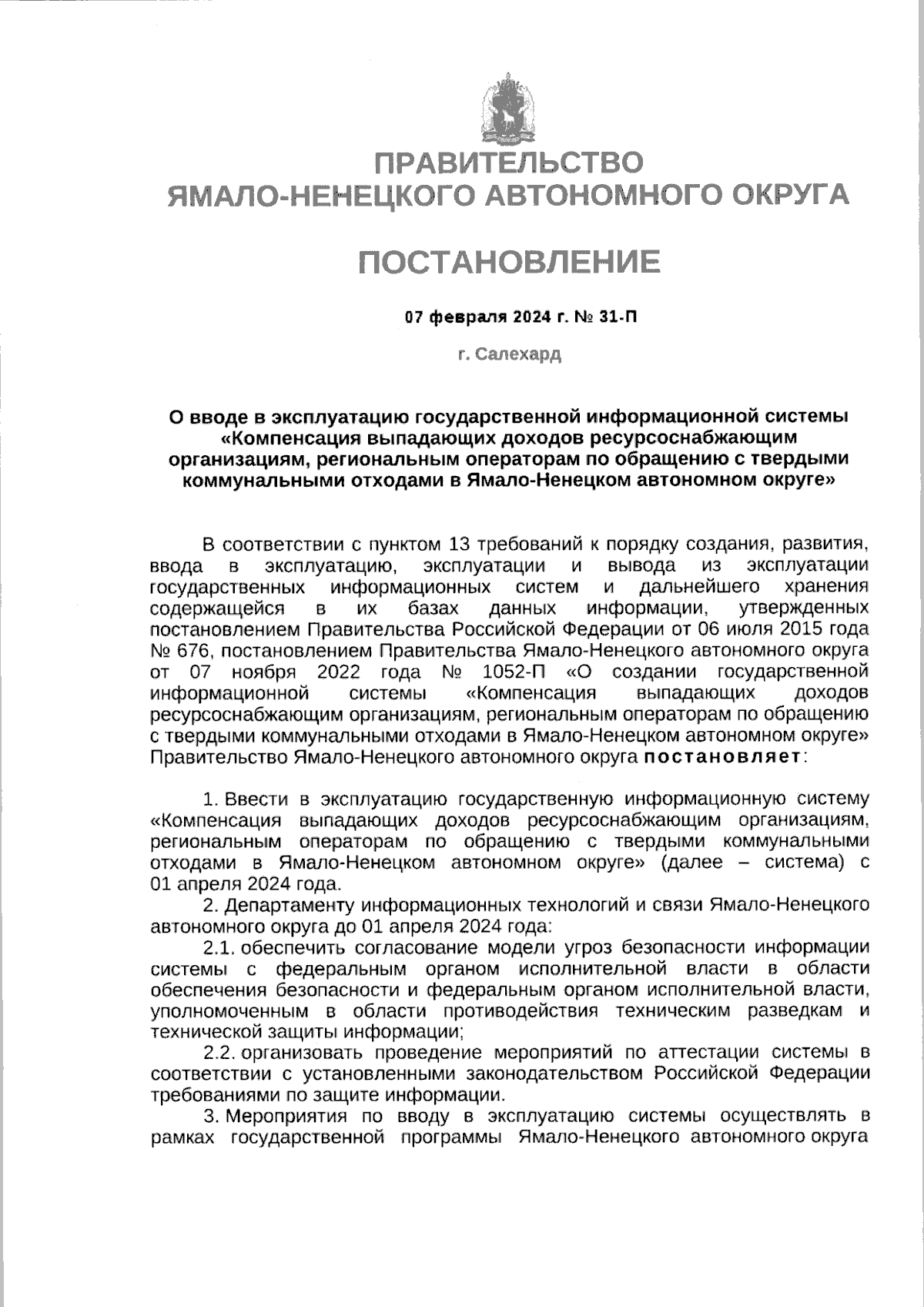 ПРАВИТЕЛЬСТВО
ЯМАЛО-НЕНЕЦКОГО АВТОНОМНОГО ОКРУГА

ПОСТАНОВЛЕНИЕ

07 февраля 2024 г. № 31-П

г. Салехард

О вводе в эксплуатацию государственной информационной системы «Компенсация выпадающих доходов ресурсоснабжающим организациям, региональным операторам по обращению с твердыми коммунальными отходами в Ямало-Ненецком автономном округе»

В соответствии с пунктом 13 требований к порядку создания, развития, ввода в эксплуатацию, эксплуатации и вывода из эксплуатации государственных информационных систем и дальнейшего хранения содержащейся в их базах данных информации, утвержденных постановлением Правительства Российской Федерации от 06 июля 2015 года № 676, постановлением Правительства Ямало-Ненецкого автономного округа от 07 ноября 2022 года № 1052-П «О создании государственной информационной системы «Компенсация выпадающих доходов ресурсоснабжающим организациям, региональным операторам по обращению с твердыми коммунальными отходами в Ямало-Ненецком автономном округе» Правительство Ямало-Ненецкого автономного округа постановляет:

1. Ввести в эксплуатацию государственную информационную систему «Компенсация выпадающих доходов ресурсоснабжающим организациям, региональным операторам по обращению с твердыми коммунальными отходами в Ямало-Ненецком автономном округе» (далее – система) с 01 апреля 2024 года.
2. Департаменту информационных технологий и связи Ямало-Ненецкого автономного округа до 01 апреля 2024 года:
2.1. обеспечить согласование модели угроз безопасности информации системы с федеральным органом исполнительной власти в области обеспечения безопасности и федеральным органом исполнительной власти, уполномоченным в области противодействия техническим разведкам и технической защиты информации;
2.2. организовать проведение мероприятий по аттестации системы в соответствии с установленными законодательством Российской Федерации требованиями по защите информации.
3. Мероприятия по вводу в эксплуатацию системы осуществлять в рамках государственной программы Ямало-Ненецкого автономного округа